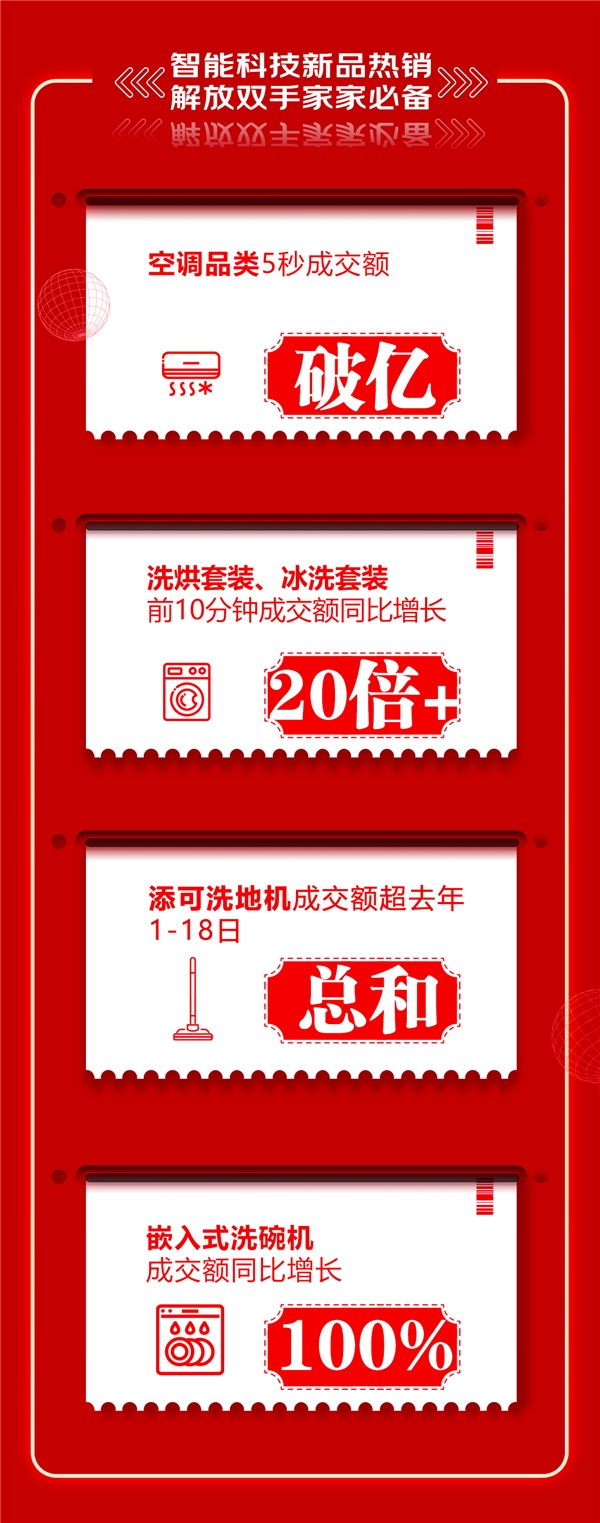 智能科技新品热销
解放双手家家必备

空调品类5秒成交额

破亿

洗烘套装、冰洗套装
前10分钟成交额同比增长

20倍+

添可洗地机成交额超去年1-18日

总和

嵌入式洗碗机
成交额同比增长

100%